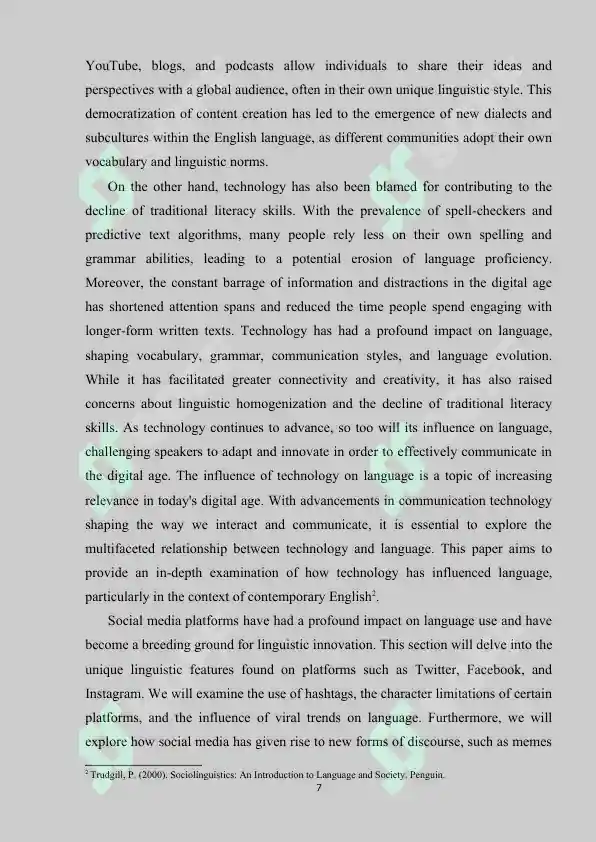 YouTube, blogs, and podcasts allow individuals to share their ideas and perspectives with a global audience, often in their own unique linguistic style. This democratization of content creation has led to the emergence of new dialects and subcultures within the English language, as different communities adopt their own vocabulary and linguistic norms.

On the other hand, technology has also been blamed for contributing to the decline of traditional literacy skills. With the prevalence of spell-checkers and predictive text algorithms, many people rely less on their own spelling and grammar abilities, leading to a potential erosion of language proficiency. Moreover, the constant barrage of information and distractions in the digital age has shortened attention spans and reduced the time people spend engaging with longer-form written texts. Technology has had a profound impact on language, shaping vocabulary, grammar, communication styles, and language evolution. While it has facilitated greater connectivity and creativity, it has also raised concerns about linguistic homogenization and the decline of traditional literacy skills. As technology continues to advance, so too will its influence on language, challenging speakers to adapt and innovate in order to effectively communicate in the digital age. The influence of technology on language is a topic of increasing relevance in today's digital age. With advancements in communication technology shaping the way we interact and communicate, it is essential to explore the multifaceted relationship between technology and language. This paper aims to provide an in-depth examination of how technology has influenced language, particularly in the context of contemporary English$^2$.

Social media platforms have had a profound impact on language use and have become a breeding ground for linguistic innovation. This section will delve into the unique linguistic features found on platforms such as Twitter, Facebook, and Instagram. We will examine the use of hashtags, the character limitations of certain platforms, and the influence of viral trends on language. Furthermore, we will explore how social media has given rise to new forms of discourse, such as memes

$^2$ Trudgill, P. (2000). Sociolinguistics: An Introduction to Language and Society. Penguin.

7